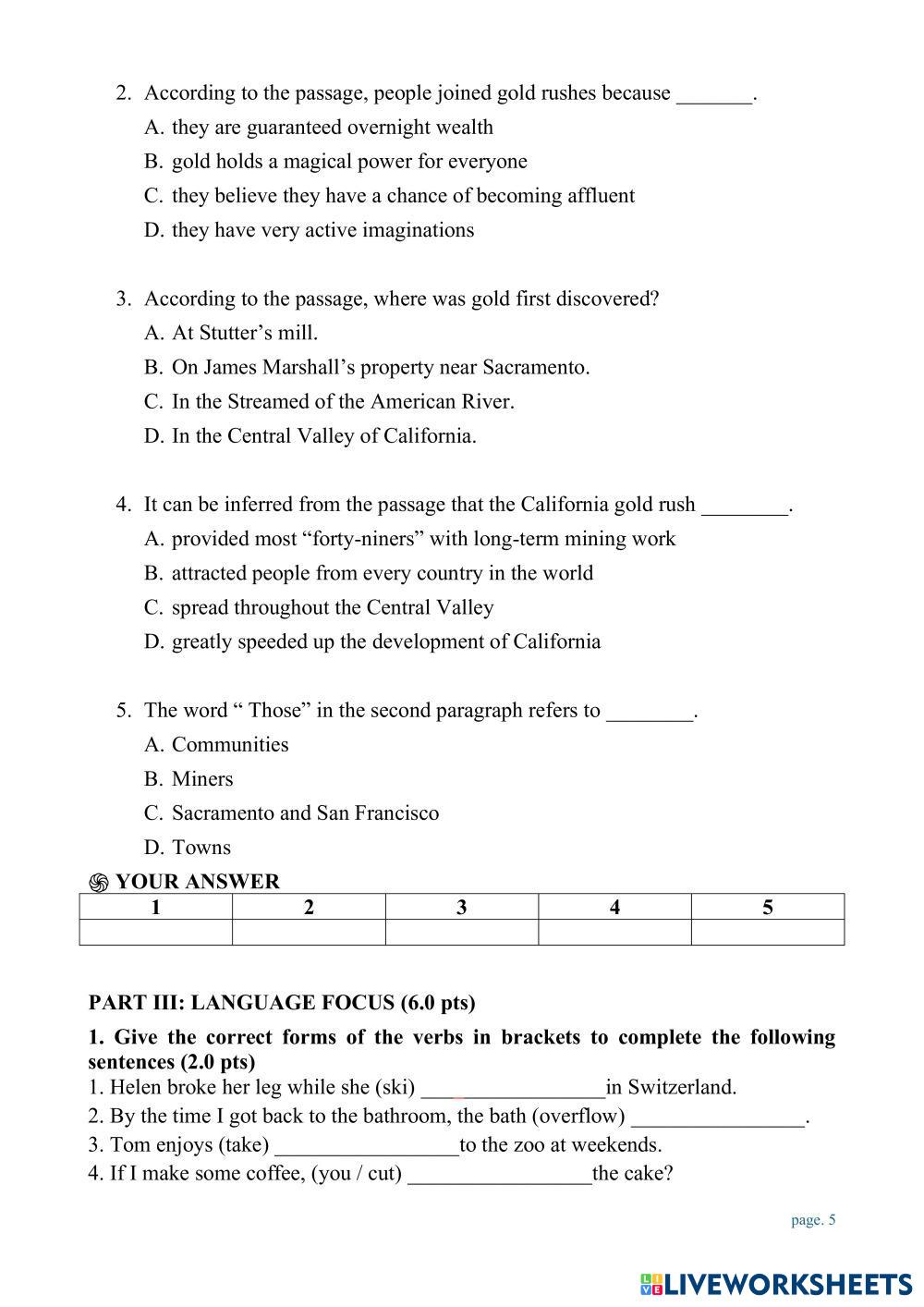 2. According to the passage, people joined gold rushes because _______.
A. they are guaranteed overnight wealth
B. gold holds a magical power for everyone
C. they believe they have a chance of becoming affluent
D. they have very active imaginations

3. According to the passage, where was gold first discovered?
A. At Stutter’s mill.
B. On James Marshall’s property near Sacramento.
C. In the Streamed of the American River.
D. In the Central Valley of California.

4. It can be inferred from the passage that the California gold rush ________.
A. provided most “forty-niners” with long-term mining work
B. attracted people from every country in the world
C. spread throughout the Central Valley
D. greatly speeded up the development of California

5. The word “ Those” in the second paragraph refers to ________.
A. Communities
B. Miners
C. Sacramento and San Francisco
D. Towns

YOUR ANSWER

| 1 | 2 | 3 | 4 | 5 |
|---|---|---|---|---|
| | | | | |

PART III: LANGUAGE FOCUS (6.0 pts)

1. Give the correct forms of the verbs in brackets to complete the following sentences (2.0 pts)
1. Helen broke her leg while she (ski) _________________in Switzerland.
2. By the time I got back to the bathroom, the bath (overflow) ________________.
3. Tom enjoys (take) _________________to the zoo at weekends.
4. If I make some coffee, (you / cut) _________________the cake?

page. 5

LIVEWORKSHEETS